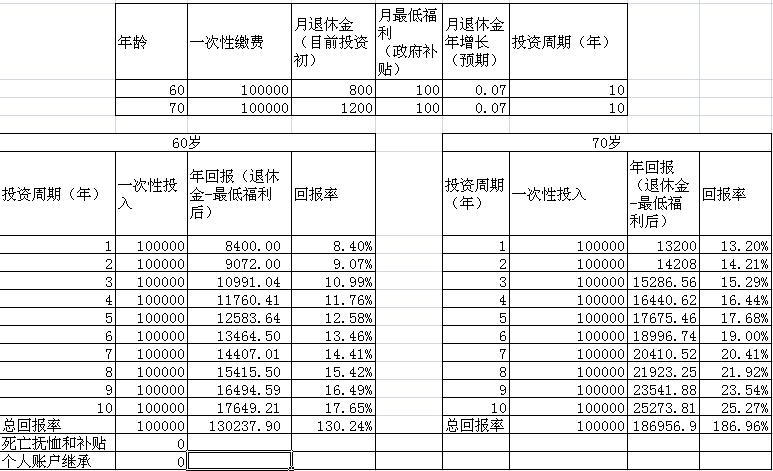 | 年龄 | 一次性缴费 | 月退休金（目前投资初） | 月最低福利（政府补贴） | 月退休金年增长（预期） | 投资周期（年） |
|---|---|---|---|---|---|
| 60 | 100000 | 800 | 100 | 0.07 | 10 |
| 70 | 100000 | 1200 | 100 | 0.07 | 10 |

60岁

| 投资周期（年） | 一次性投入 | 年回报（退休金-最低福利后） | 回报率 |
|---|---|---|---|
| 1 | 100000 | 8400.00 | 8.40% |
| 2 | 100000 | 9072.00 | 9.07% |
| 3 | 100000 | 10991.04 | 10.99% |
| 4 | 100000 | 11760.41 | 11.76% |
| 5 | 100000 | 12583.64 | 12.58% |
| 6 | 100000 | 13464.50 | 13.46% |
| 7 | 100000 | 14407.01 | 14.41% |
| 8 | 100000 | 15415.50 | 15.42% |
| 9 | 100000 | 16494.59 | 16.49% |
| 10 | 100000 | 17649.21 | 17.65% |
| 总回报率 | 100000 | 130237.90 | 130.24% |
| 死亡抚恤和补贴 | 0 | | |
| 个人账户继承 | 0 | | |

70岁

| 投资周期（年） | 一次性投入 | 年回报（退休金-最低福利后） | 回报率 |
|---|---|---|---|
| 1 | 100000 | 13200 | 13.20% |
| 2 | 100000 | 14208 | 14.21% |
| 3 | 100000 | 15286.56 | 15.29% |
| 4 | 100000 | 16440.62 | 16.44% |
| 5 | 100000 | 17675.46 | 17.68% |
| 6 | 100000 | 18996.74 | 19.00% |
| 7 | 100000 | 20410.52 | 20.41% |
| 8 | 100000 | 21923.25 | 21.92% |
| 9 | 100000 | 23541.88 | 23.54% |
| 10 | 100000 | 25273.81 | 25.27% |
| 总回报率 | 100000 | 186956.9 | 186.96% |